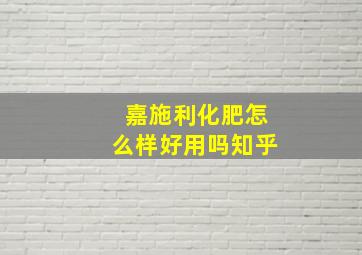 嘉施利化肥怎么样好用吗知乎